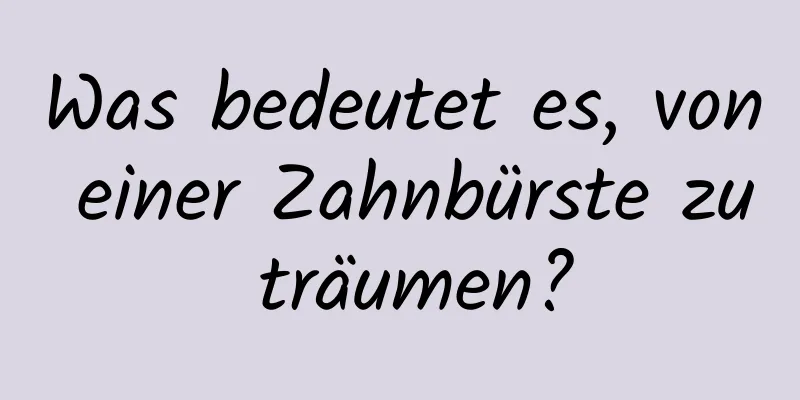 Was bedeutet es, von einer Zahnbürste zu träumen?